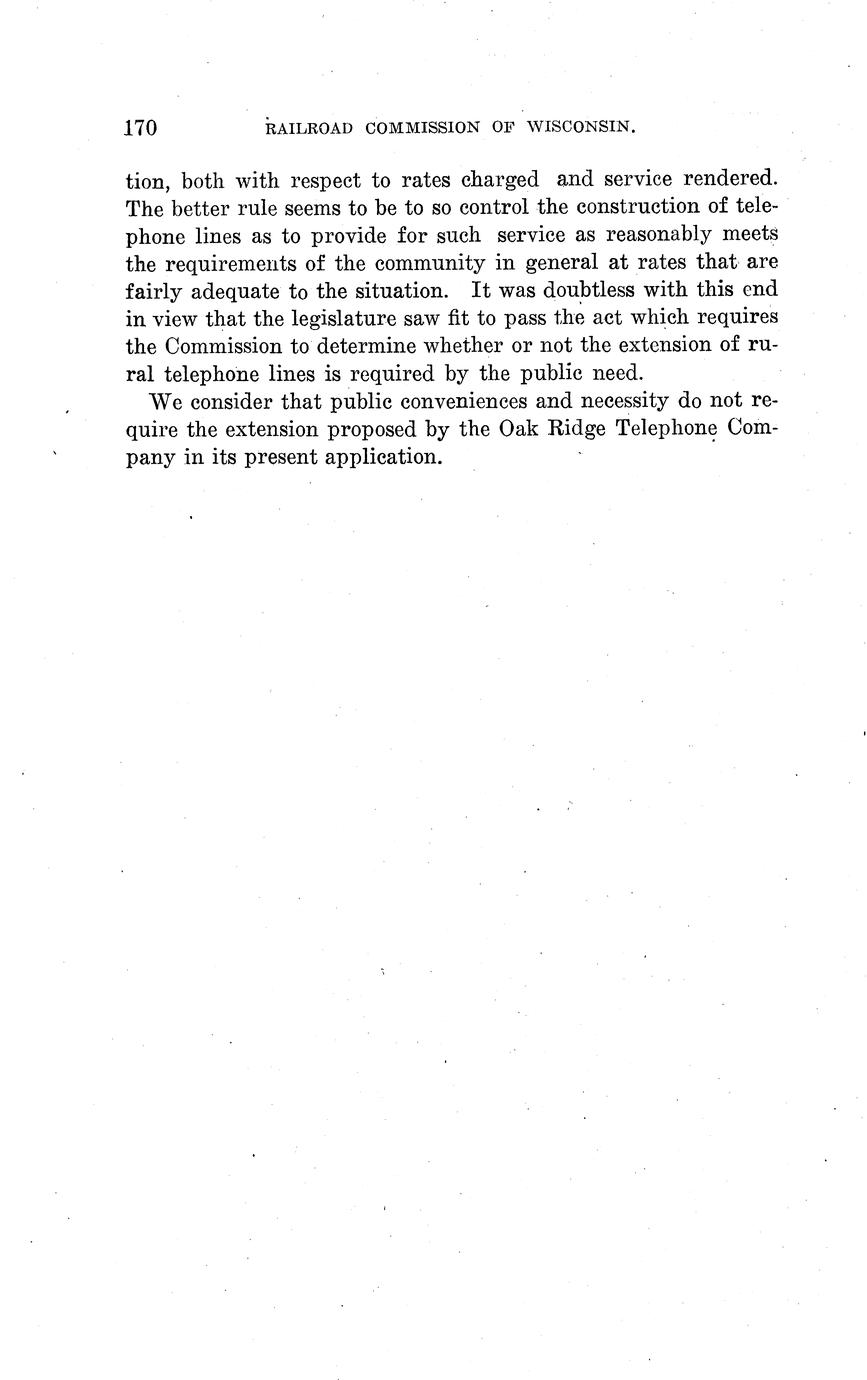 170 RAILROAD COMMISSION OF WISCONSIN.

tion, both with respect to rates charged and service rendered. The better rule seems to be to so control the construction of telephone lines as to provide for such service as reasonably meets the requirements of the community in general at rates that are fairly adequate to the situation. It was doubtless with this end in view that the legislature saw fit to pass the act which requires the Commission to determine whether or not the extension of rural telephone lines is required by the public need.

We consider that public conveniences and necessity do not require the extension proposed by the Oak Ridge Telephone Company in its present application.